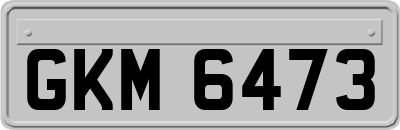 GKM 6473